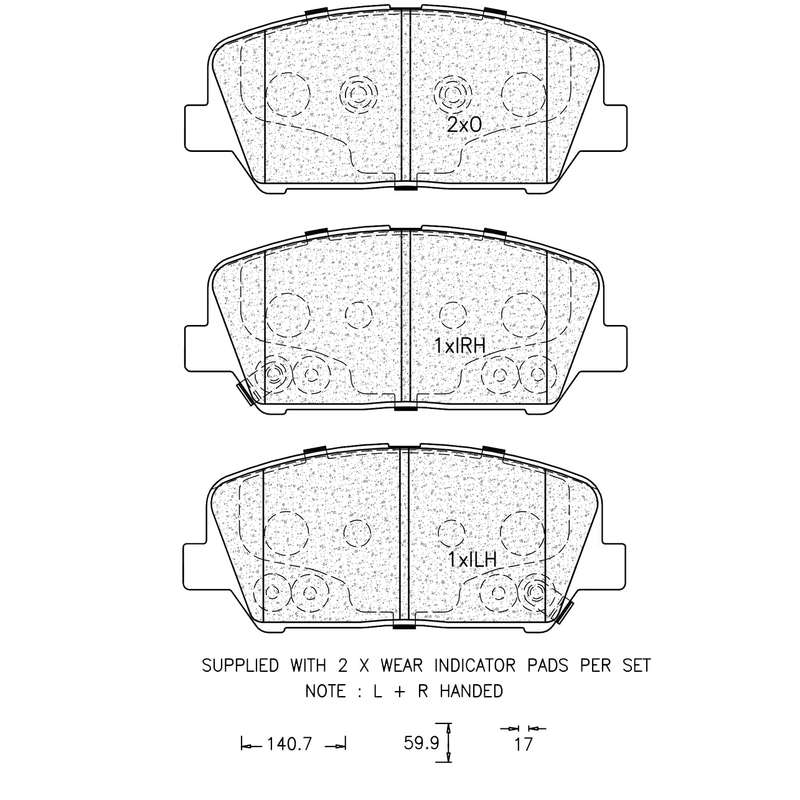 2xO

1xIRH

1xILH

SUPPLIED WITH 2 X WEAR INDICATOR PADS PER SET
NOTE : L + R HANDED

140.7

59.9

17